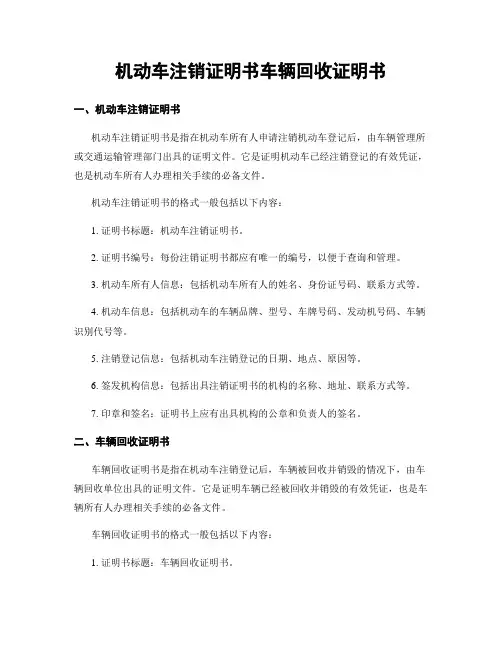 机动车注销证明书车辆回收证明书

一、机动车注销证明书

机动车注销证明书是指在机动车所有人申请注销机动车登记后，由车辆管理所或交通运输管理部门出具的证明文件。它是证明机动车已经注销登记的有效凭证，也是机动车所有人办理相关手续的必备文件。

机动车注销证明书的格式一般包括以下内容：

1. 证明书标题：机动车注销证明书。

2. 证明书编号：每份注销证明书都应有唯一的编号，以便于查询和管理。

3. 机动车所有人信息：包括机动车所有人的姓名、身份证号码、联系方式等。

4. 机动车信息：包括机动车的车辆品牌、型号、车牌号码、发动机号码、车辆识别代号等。

5. 注销登记信息：包括机动车注销登记的日期、地点、原因等。

6. 签发机构信息：包括出具注销证明书的机构的名称、地址、联系方式等。

7. 印章和签名：证明书上应有出具机构的公章和负责人的签名。

二、车辆回收证明书

车辆回收证明书是指在机动车注销登记后，车辆被回收并销毁的情况下，由车辆回收单位出具的证明文件。它是证明车辆已经被回收并销毁的有效凭证，也是车辆所有人办理相关手续的必备文件。

车辆回收证明书的格式一般包括以下内容：

1. 证明书标题：车辆回收证明书。